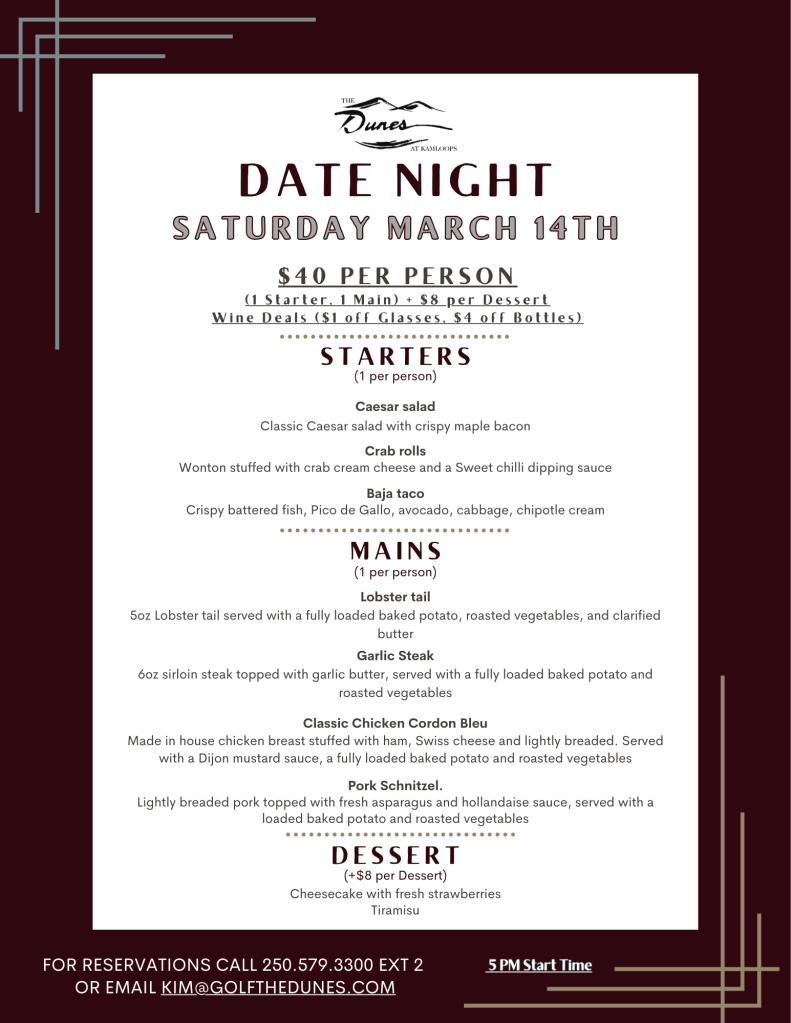 THE
Dunes
AT KAMLOOPS

DATE NIGHT

SATURDAY MARCH 14TH

$40 PER PERSON

(1 Starter, 1 Main) + $8 per Dessert
Wine Deals ($1 off Glasses, $4 off Bottles)

STARTERS
(1 per person)

Caesar salad
Classic Caesar salad with crispy maple bacon

Crab rolls
Wonton stuffed with crab cream cheese and a Sweet chilli dipping sauce

Baja taco
Crispy battered fish, Pico de Gallo, avocado, cabbage, chipotle cream

MAINS
(1 per person)

Lobster tail
5oz Lobster tail served with a fully loaded baked potato, roasted vegetables, and clarified butter

Garlic Steak
6oz sirloin steak topped with garlic butter, served with a fully loaded baked potato and roasted vegetables

Classic Chicken Cordon Bleu
Made in house chicken breast stuffed with ham, Swiss cheese and lightly breaded. Served with a Dijon mustard sauce, a fully loaded baked potato and roasted vegetables

Pork Schnitzel.
Lightly breaded pork topped with fresh asparagus and hollandaise sauce, served with a loaded baked potato and roasted vegetables

DESSERT
(+$8 per Dessert)
Cheesecake with fresh strawberries
Tiramisu

FOR RESERVATIONS CALL 250.579.3300 EXT 2
OR EMAIL KIM@GOLFTHEDUNES.COM

5 PM Start Time